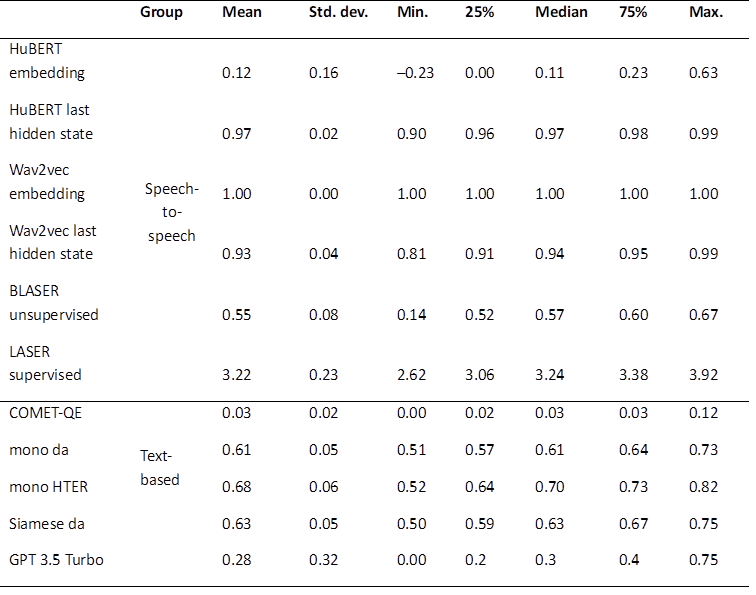 |  | Group | Mean | Std. dev. | Min. | 25% | Median | 75% | Max. |
|---|---|---|---|---|---|---|---|---|
| HuBERT embedding | Speech-to-speech | 0.12 | 0.16 | –0.23 | 0.00 | 0.11 | 0.23 | 0.63 |
| HuBERT last hidden state |  | 0.97 | 0.02 | 0.90 | 0.96 | 0.97 | 0.98 | 0.99 |
| Wav2vec embedding |  | 1.00 | 0.00 | 1.00 | 1.00 | 1.00 | 1.00 | 1.00 |
| Wav2vec last hidden state |  | 0.93 | 0.04 | 0.81 | 0.91 | 0.94 | 0.95 | 0.99 |
| BLASER unsupervised |  | 0.55 | 0.08 | 0.14 | 0.52 | 0.57 | 0.60 | 0.67 |
| LASER supervised |  | 3.22 | 0.23 | 2.62 | 3.06 | 3.24 | 3.38 | 3.92 |
| COMET-QE | Text-based | 0.03 | 0.02 | 0.00 | 0.02 | 0.03 | 0.03 | 0.12 |
| mono da |  | 0.61 | 0.05 | 0.51 | 0.57 | 0.61 | 0.64 | 0.73 |
| mono HTER |  | 0.68 | 0.06 | 0.52 | 0.64 | 0.70 | 0.73 | 0.82 |
| Siamese da |  | 0.63 | 0.05 | 0.50 | 0.59 | 0.63 | 0.67 | 0.75 |
| GPT 3.5 Turbo |  | 0.28 | 0.32 | 0.00 | 0.2 | 0.3 | 0.4 | 0.75 |